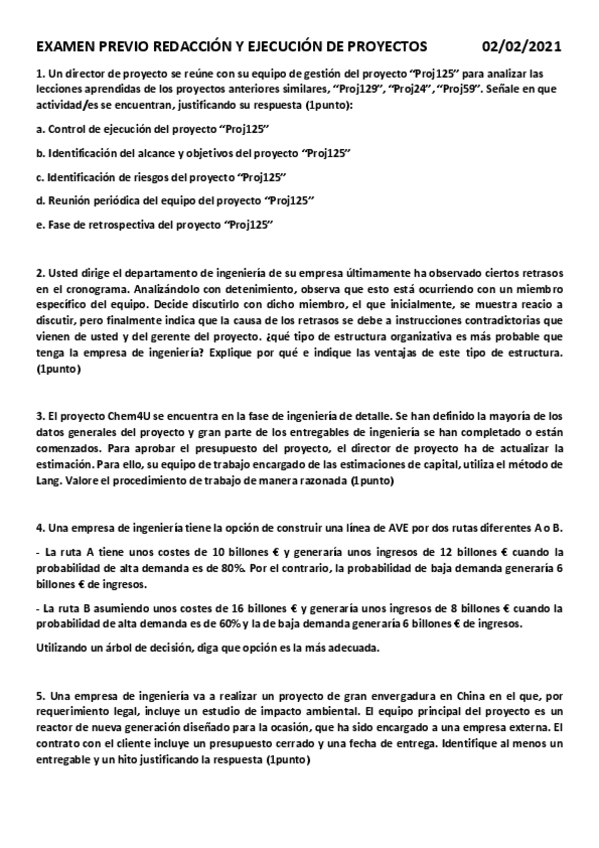 EXAMEN PREVIO REDACCIÓN Y EJECUCIÓN DE PROYECTOS 02/02/2021

1. Un director de proyecto se reúne con su equipo de gestión del proyecto "Proj125" para analizar las lecciones aprendidas de los proyectos anteriores similares, "Proj129", "Proj24", "Proj59". Señale en que actividad/es se encuentran, justificando su respuesta (1punto):

a. Control de ejecución del proyecto "Proj125"

b. Identificación del alcance y objetivos del proyecto "Proj125"

c. Identificación de riesgos del proyecto "Proj125"

d. Reunión periódica del equipo del proyecto "Proj125"

e. Fase de retrospectiva del proyecto "Proj125"

2. Usted dirige el departamento de ingeniería de su empresa últimamente ha observado ciertos retrasos en el cronograma. Analizándolo con detenimiento, observa que esto está ocurriendo con un miembro específico del equipo. Decide discutirlo con dicho miembro, el que inicialmente, se muestra reacio a discutir, pero finalmente indica que la causa de los retrasos se debe a instrucciones contradictorias que vienen de usted y del gerente del proyecto. ¿qué tipo de estructura organizativa es más probable que tenga la empresa de ingeniería? Explique por qué e indique las ventajas de este tipo de estructura. (1punto)

3. El proyecto Chem4U se encuentra en la fase de ingeniería de detalle. Se han definido la mayoría de los datos generales del proyecto y gran parte de los entregables de ingeniería se han completado o están comenzados. Para aprobar el presupuesto del proyecto, el director de proyecto ha de actualizar la estimación. Para ello, su equipo de trabajo encargado de las estimaciones de capital, utiliza el método de Lang. Valore el procedimiento de trabajo de manera razonada (1punto)

4. Una empresa de ingeniería tiene la opción de construir una línea de AVE por dos rutas diferentes A o B.

- La ruta A tiene unos costes de 10 billones € y generaría unos ingresos de 12 billones € cuando la probabilidad de alta demanda es de 80%. Por el contrario, la probabilidad de baja demanda generaría 6 billones € de ingresos.

- La ruta B asumiendo unos costes de 16 billones € y generaría unos ingresos de 8 billones € cuando la probabilidad de alta demanda es de 60% y la de baja demanda generaría 6 billones € de ingresos.

Utilizando un árbol de decisión, diga que opción es la más adecuada.

5. Una empresa de ingeniería va a realizar un proyecto de gran envergadura en China en el que, por requerimiento legal, incluye un estudio de impacto ambiental. El equipo principal del proyecto es un reactor de nueva generación diseñado para la ocasión, que ha sido encargado a una empresa externa. El contrato con el cliente incluye un presupuesto cerrado y una fecha de entrega. Identifique al menos un entregable y un hito justificando la respuesta (1punto)